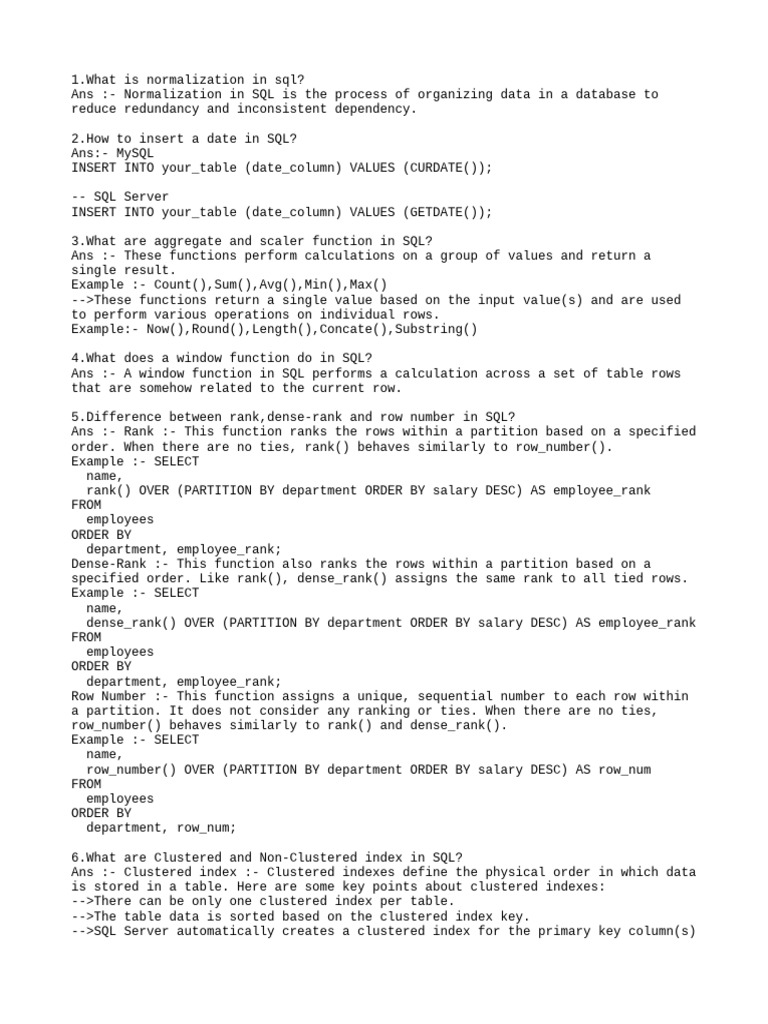 1.What is normalization in sql?
Ans :- Normalization in SQL is the process of organizing data in a database to reduce redundancy and inconsistent dependency.

2.How to insert a date in SQL?
Ans:- MySQL
INSERT INTO your_table (date_column) VALUES (CURDATE());

-- SQL Server
INSERT INTO your_table (date_column) VALUES (GETDATE());

3.What are aggregate and scaler function in SQL?
Ans :- These functions perform calculations on a group of values and return a single result.
Example :- Count(),Sum(),Avg(),Min(),Max()
-->These functions return a single value based on the input value(s) and are used to perform various operations on individual rows.
Example:- Now(),Round(),Length(),Concate(),Substring()

4.What does a window function do in SQL?
Ans :- A window function in SQL performs a calculation across a set of table rows that are somehow related to the current row.

5.Difference between rank,dense-rank and row number in SQL?
Ans :- Rank :- This function ranks the rows within a partition based on a specified order. When there are no ties, rank() behaves similarly to row_number().
Example :- SELECT
  name,
  rank() OVER (PARTITION BY department ORDER BY salary DESC) AS employee_rank
FROM
  employees
ORDER BY
  department, employee_rank;
Dense-Rank :- This function also ranks the rows within a partition based on a specified order. Like rank(), dense_rank() assigns the same rank to all tied rows.
Example :- SELECT
  name,
  dense_rank() OVER (PARTITION BY department ORDER BY salary DESC) AS employee_rank
FROM
  employees
ORDER BY
  department, employee_rank;
Row Number :- This function assigns a unique, sequential number to each row within a partition. It does not consider any ranking or ties. When there are no ties, row_number() behaves similarly to rank() and dense_rank().
Example :- SELECT
  name,
  row_number() OVER (PARTITION BY department ORDER BY salary DESC) AS row_num
FROM
  employees
ORDER BY
  department, row_num;

6.What are Clustered and Non-Clustered index in SQL?
Ans :- Clustered index :- Clustered indexes define the physical order in which data is stored in a table. Here are some key points about clustered indexes:
-->There can be only one clustered index per table.
-->The table data is sorted based on the clustered index key.
-->SQL Server automatically creates a clustered index for the primary key column(s)